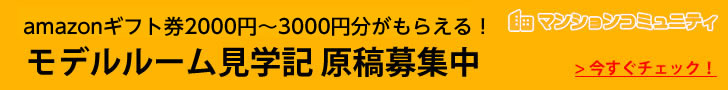 amazonギフト券2000円～3000円分がもらえる！
モデルルーム見学記 原稿募集中

マンションコミュニティ

＞今すぐチェック！